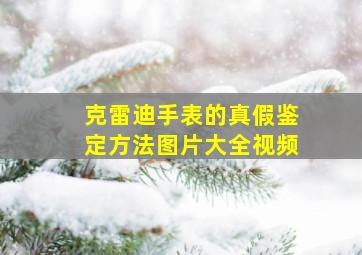 克雷迪手表的真假鉴定方法图片大全视频